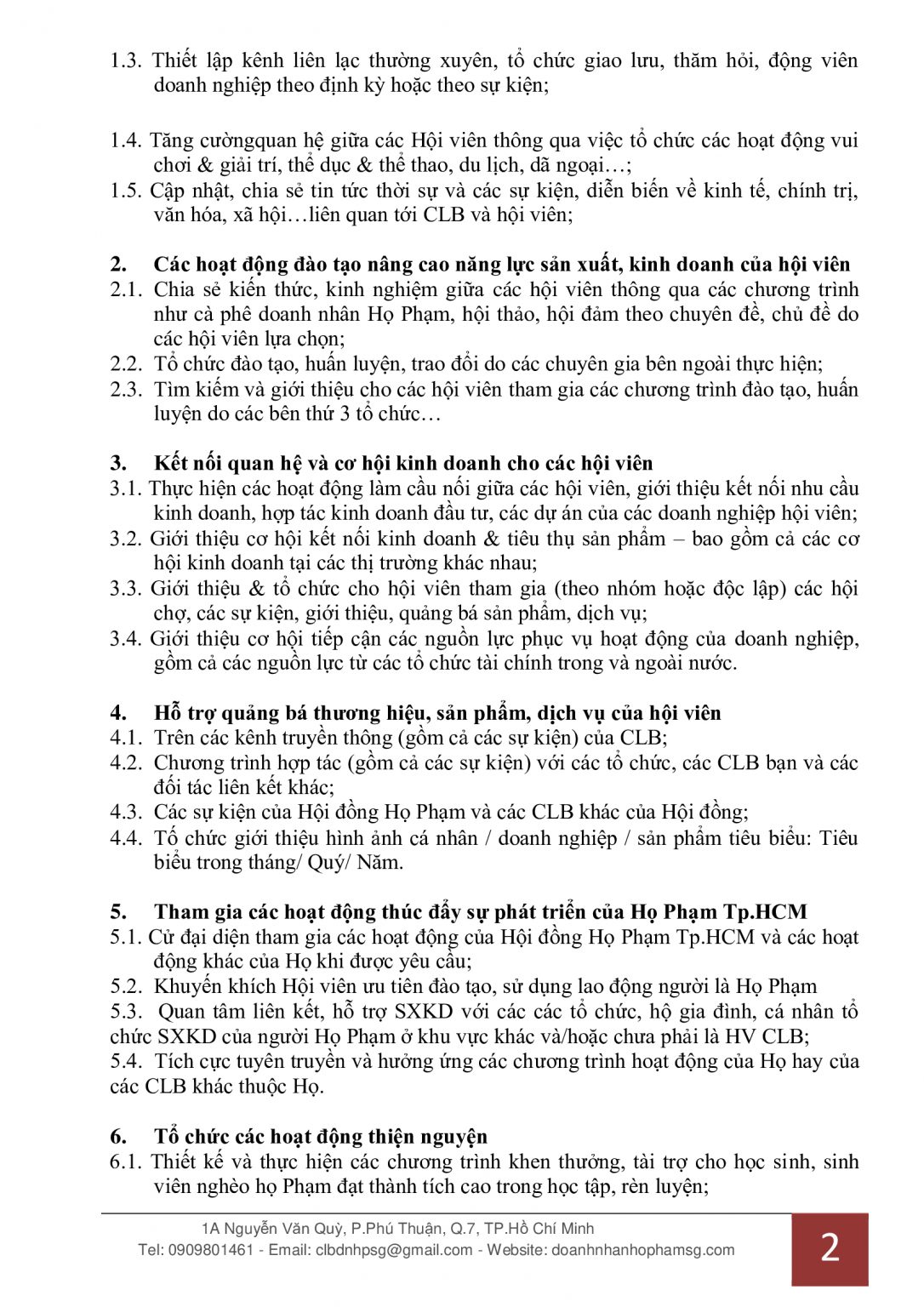 1.3. Thiết lập kênh liên lạc thường xuyên, tổ chức giao lưu, thăm hỏi, động viên doanh nghiệp theo định kỳ hoặc theo sự kiện;

1.4. Tăng cườngquan hệ giữa các Hội viên thông qua việc tổ chức các hoạt động vui chơi & giải trí, thể dục & thể thao, du lịch, dã ngoại…;
1.5. Cập nhật, chia sẻ tin tức thời sự và các sự kiện, diễn biến về kinh tế, chính trị, văn hóa, xã hội…liên quan tới CLB và hội viên;

2. Các hoạt động đào tạo nâng cao năng lực sản xuất, kinh doanh của hội viên
2.1. Chia sẻ kiến thức, kinh nghiệm giữa các hội viên thông qua các chương trình như cà phê doanh nhân Họ Phạm, hội thảo, hội đàm theo chuyên đề, chủ đề do các hội viên lựa chọn;
2.2. Tổ chức đào tạo, huấn luyện, trao đổi do các chuyên gia bên ngoài thực hiện;
2.3. Tìm kiếm và giới thiệu cho các hội viên tham gia các chương trình đào tạo, huấn luyện do các bên thứ 3 tổ chức…

3. Kết nối quan hệ và cơ hội kinh doanh cho các hội viên
3.1. Thực hiện các hoạt động làm cầu nối giữa các hội viên, giới thiệu kết nối nhu cầu kinh doanh, hợp tác kinh doanh đầu tư, các dự án của các doanh nghiệp hội viên;
3.2. Giới thiệu cơ hội kết nối kinh doanh & tiêu thụ sản phẩm – bao gồm cả các cơ hội kinh doanh tại các thị trường khác nhau;
3.3. Giới thiệu & tổ chức cho hội viên tham gia (theo nhóm hoặc độc lập) các hội chợ, các sự kiện, giới thiệu, quảng bá sản phẩm, dịch vụ;
3.4. Giới thiệu cơ hội tiếp cận các nguồn lực phục vụ hoạt động của doanh nghiệp, gồm cả các nguồn lực từ các tổ chức tài chính trong và ngoài nước.

4. Hỗ trợ quảng bá thương hiệu, sản phẩm, dịch vụ của hội viên
4.1. Trên các kênh truyền thông (gồm cả các sự kiện) của CLB;
4.2. Chương trình hợp tác (gồm cả các sự kiện) với các tổ chức, các CLB bạn và các đối tác liên kết khác;
4.3. Các sự kiện của Hội đồng Họ Phạm và các CLB khác của Hội đồng;
4.4. Tổ chức giới thiệu hình ảnh cá nhân / doanh nghiệp / sản phẩm tiêu biểu: Tiêu biểu trong tháng/ Quý/ Năm.

5. Tham gia các hoạt động thúc đẩy sự phát triển của Họ Phạm Tp.HCM
5.1. Cử đại diện tham gia các hoạt động của Hội đồng Họ Phạm Tp.HCM và các hoạt động khác của Họ khi được yêu cầu;
5.2. Khuyến khích Hội viên ưu tiên đào tạo, sử dụng lao động người là Họ Phạm
5.3. Quan tâm liên kết, hỗ trợ SXKD với các các tổ chức, hộ gia đình, cá nhân tổ chức SXKD của người Họ Phạm ở khu vực khác và/hoặc chưa phải là HV CLB;
5.4. Tích cực tuyên truyền và hưởng ứng các chương trình hoạt động của Họ hay của các CLB khác thuộc Họ.

6. Tổ chức các hoạt động thiện nguyện
6.1. Thiết kế và thực hiện các chương trình khen thưởng, tài trợ cho học sinh, sinh viên nghèo họ Phạm đạt thành tích cao trong học tập, rèn luyện;

1A Nguyễn Văn Quỳ, P.Phú Thuận, Q.7, TP.Hồ Chí Minh
Tel: 0909801461 - Email: clbdnhpsg@gmail.com - Website: doanhnhanhophamsg.com
2